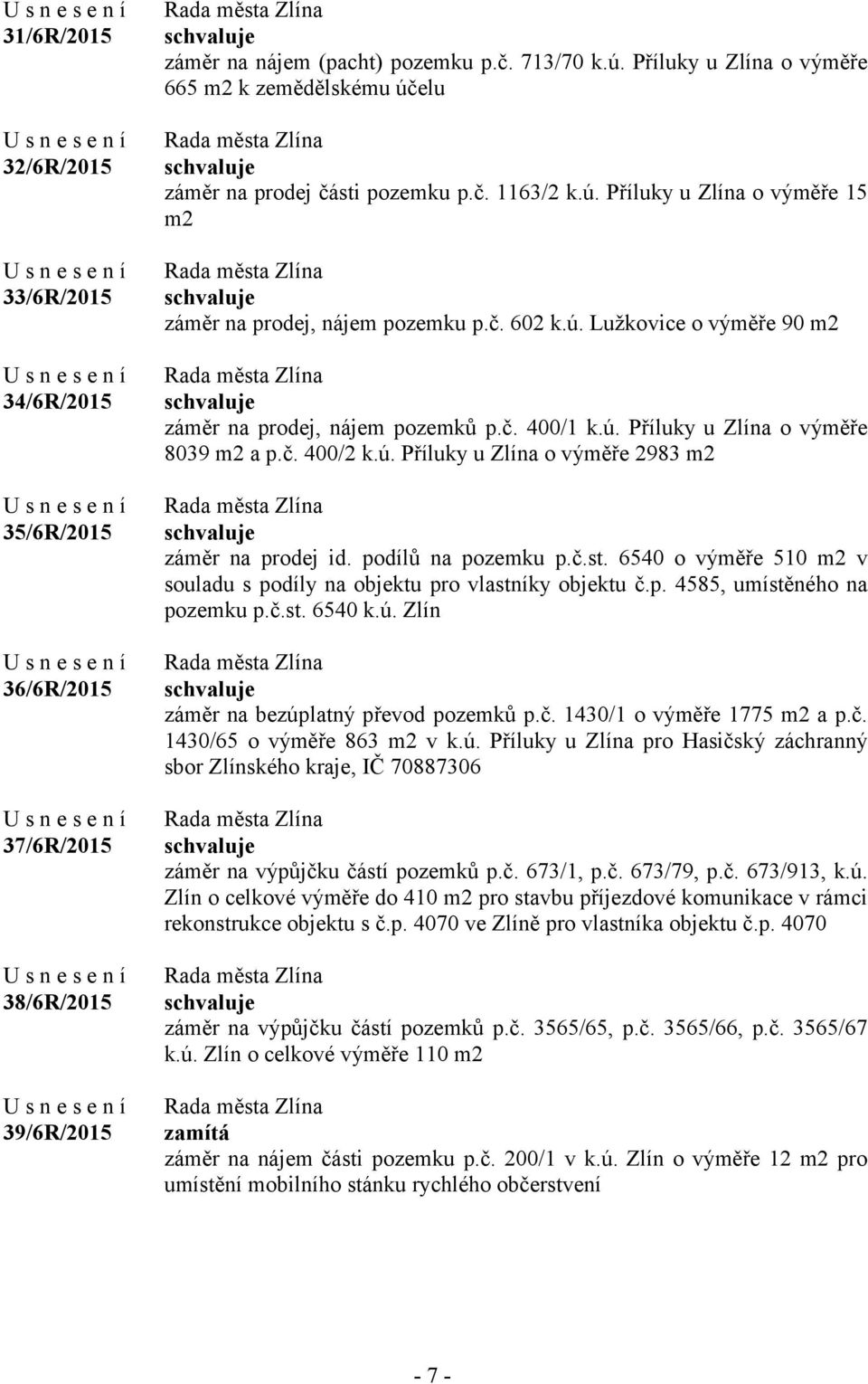 U s n e s e n í
31/6R/2015

Rada města Zlína
schvaluje
záměr na nájem (pacht) pozemku p.č. 713/70 k.ú. Příluky u Zlína o výměře 665 m2 k zemědělskému účelu

U s n e s e n í
32/6R/2015

Rada města Zlína
schvaluje
záměr na prodej části pozemku p.č. 1163/2 k.ú. Příluky u Zlína o výměře 15 m2

U s n e s e n í
33/6R/2015

Rada města Zlína
schvaluje
záměr na prodej, nájem pozemku p.č. 602 k.ú. Lužkovice o výměře 90 m2

U s n e s e n í
34/6R/2015

Rada města Zlína
schvaluje
záměr na prodej, nájem pozemků p.č. 400/1 k.ú. Příluky u Zlína o výměře 8039 m2 a p.č. 400/2 k.ú. Příluky u Zlína o výměře 2983 m2

U s n e s e n í
35/6R/2015

Rada města Zlína
schvaluje
záměr na prodej id. podílů na pozemku p.č.st. 6540 o výměře 510 m2 v souladu s podíly na objektu pro vlastníky objektu č.p. 4585, umístěného na pozemku p.č.st. 6540 k.ú. Zlín

U s n e s e n í
36/6R/2015

Rada města Zlína
schvaluje
záměr na bezúplatný převod pozemků p.č. 1430/1 o výměře 1775 m2 a p.č. 1430/65 o výměře 863 m2 v k.ú. Příluky u Zlína pro Hasičský záchranný sbor Zlínského kraje, IČ 70887306

U s n e s e n í
37/6R/2015

Rada města Zlína
schvaluje
záměr na výpůjčku částí pozemků p.č. 673/1, p.č. 673/79, p.č. 673/913, k.ú. Zlín o celkové výměře do 410 m2 pro stavbu příjezdové komunikace v rámci rekonstrukce objektu s č.p. 4070 ve Zlíně pro vlastníka objektu č.p. 4070

U s n e s e n í
38/6R/2015

Rada města Zlína
schvaluje
záměr na výpůjčku částí pozemků p.č. 3565/65, p.č. 3565/66, p.č. 3565/67 k.ú. Zlín o celkové výměře 110 m2

U s n e s e n í
39/6R/2015

Rada města Zlína
zamítá
záměr na nájem části pozemku p.č. 200/1 v k.ú. Zlín o výměře 12 m2 pro umístění mobilního stánku rychlého občerstvení

- 7 -